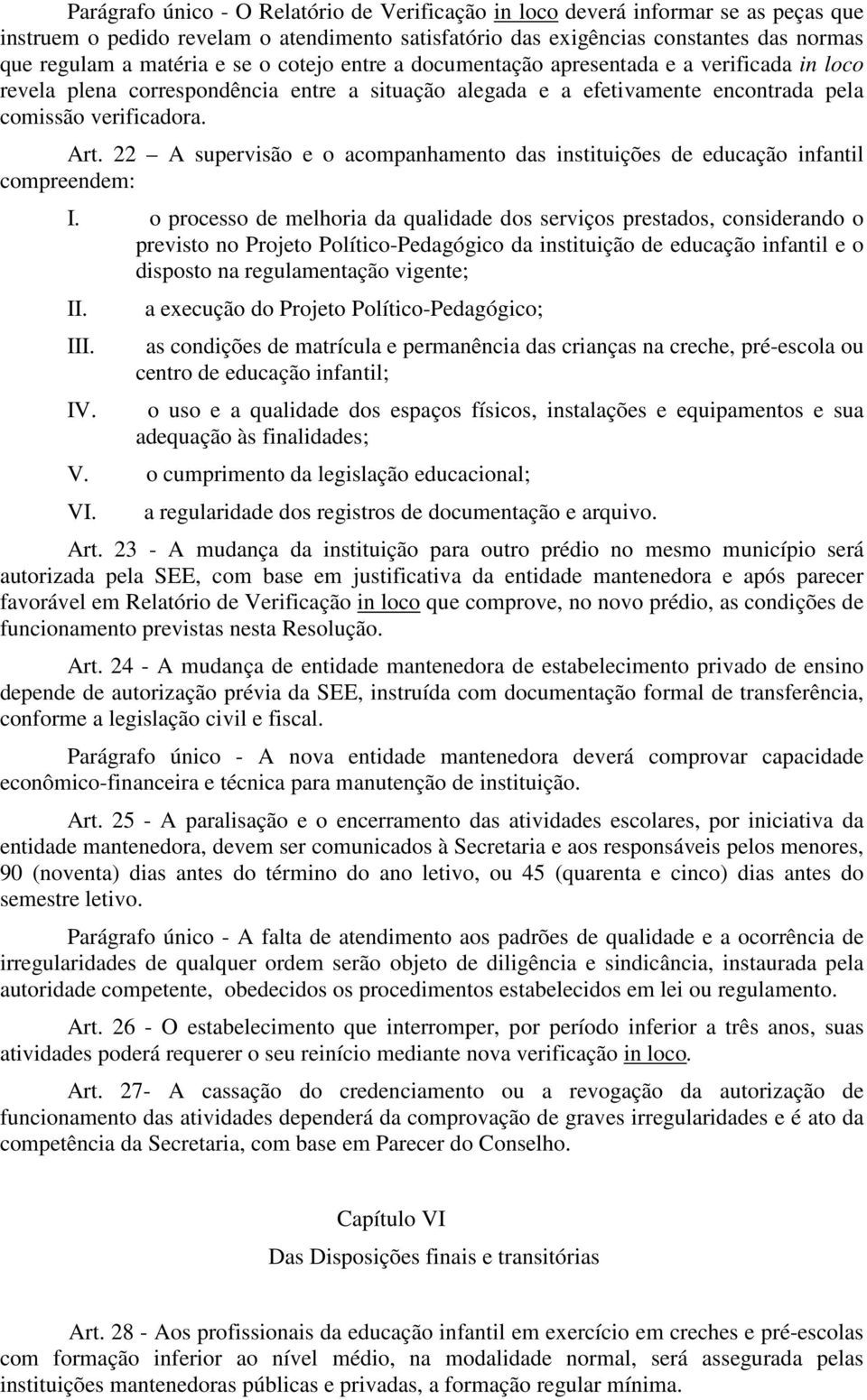 Parágrafo único - O Relatório de Verificação in loco deverá informar se as peças que instruem o pedido revelam o atendimento satisfatório das exigências constantes das normas que regulam a matéria e se o cotejo entre a documentação apresentada e a verificada in loco revela plena correspondência entre a situação alegada e a efetivamente encontrada pela comissão verificadora.

Art. 22 – A supervisão e o acompanhamento das instituições de educação infantil compreendem:

I. o processo de melhoria da qualidade dos serviços prestados, considerando o previsto no Projeto Político-Pedagógico da instituição de educação infantil e o disposto na regulamentação vigente;

II. a execução do Projeto Político-Pedagógico;

III. as condições de matrícula e permanência das crianças na creche, pré-escola ou centro de educação infantil;

IV. o uso e a qualidade dos espaços físicos, instalações e equipamentos e sua adequação às finalidades;

V. o cumprimento da legislação educacional;

VI. a regularidade dos registros de documentação e arquivo.

Art. 23 - A mudança da instituição para outro prédio no mesmo município será autorizada pela SEE, com base em justificativa da entidade mantenedora e após parecer favorável em Relatório de Verificação in loco que comprove, no novo prédio, as condições de funcionamento previstas nesta Resolução.

Art. 24 - A mudança de entidade mantenedora de estabelecimento privado de ensino depende de autorização prévia da SEE, instruída com documentação formal de transferência, conforme a legislação civil e fiscal.

Parágrafo único - A nova entidade mantenedora deverá comprovar capacidade econômico-financeira e técnica para manutenção de instituição.

Art. 25 - A paralisação e o encerramento das atividades escolares, por iniciativa da entidade mantenedora, devem ser comunicados à Secretaria e aos responsáveis pelos menores, 90 (noventa) dias antes do término do ano letivo, ou 45 (quarenta e cinco) dias antes do semestre letivo.

Parágrafo único - A falta de atendimento aos padrões de qualidade e a ocorrência de irregularidades de qualquer ordem serão objeto de diligência e sindicância, instaurada pela autoridade competente, obedecidos os procedimentos estabelecidos em lei ou regulamento.

Art. 26 - O estabelecimento que interromper, por período inferior a três anos, suas atividades poderá requerer o seu reinício mediante nova verificação in loco.

Art. 27- A cassação do credenciamento ou a revogação da autorização de funcionamento das atividades dependerá da comprovação de graves irregularidades e é ato da competência da Secretaria, com base em Parecer do Conselho.

Capítulo VI

Das Disposições finais e transitórias

Art. 28 - Aos profissionais da educação infantil em exercício em creches e pré-escolas com formação inferior ao nível médio, na modalidade normal, será assegurada pelas instituições mantenedoras públicas e privadas, a formação regular mínima.